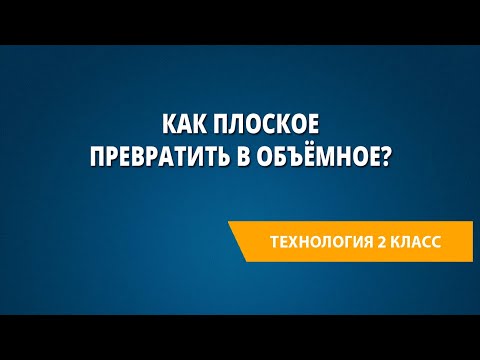 КАК ПЛОСКОЕ
ПРЕВРАТИТЬ В ОБЪЁМНОЕ?

ТЕХНОЛОГИЯ 2 КЛАСС